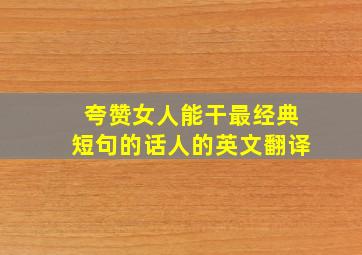 夸赞女人能干最经典
短句的话人的英文翻译